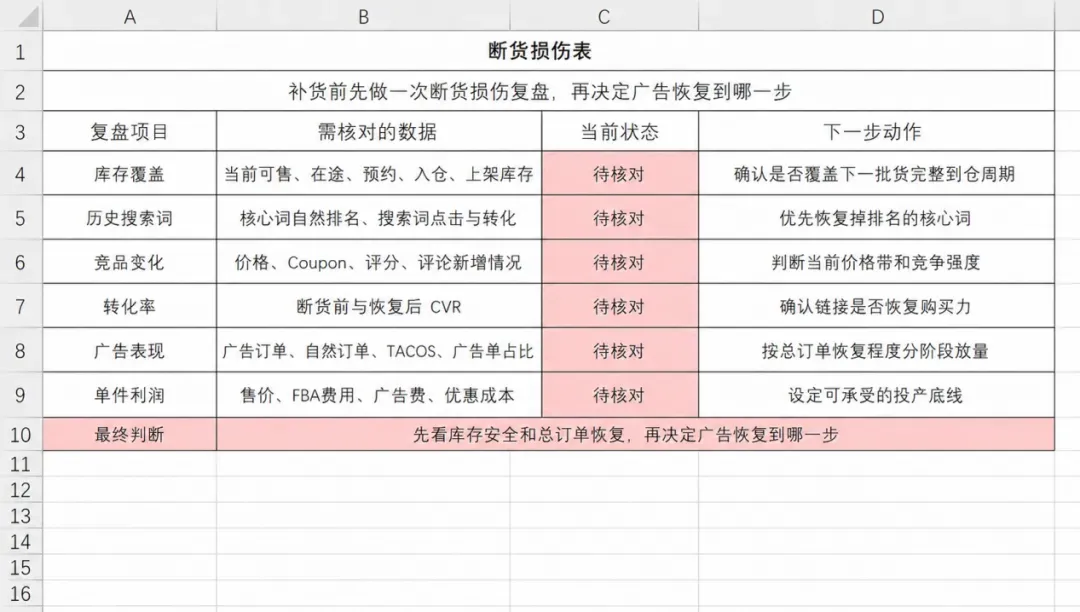 |  | A | B | C | D |
|---|---|---|---|---|
| 1 | 断货损伤表 | | | |
| 2 | 补货前先做一次断货损伤复盘，再决定广告恢复到哪一步 | | | |
| 3 | 复盘项目 | 需核对的数据 | 当前状态 | 下一步动作 |
| 4 | 库存覆盖 | 当前可售、在途、预约、入仓、上架库存 | 待核对 | 确认是否覆盖下一批货完整到仓周期 |
| 5 | 历史搜索词 | 核心词自然排名、搜索词点击与转化 | 待核对 | 优先恢复掉排名的核心词 |
| 6 | 竞品变化 | 价格、Coupon、评分、评论新增情况 | 待核对 | 判断当前价格带和竞争强度 |
| 7 | 转化率 | 断货前与恢复后 CVR | 待核对 | 确认链接是否恢复购买力 |
| 8 | 广告表现 | 广告订单、自然订单、TACOS、广告单占比 | 待核对 | 按总订单恢复程度分阶段放量 |
| 9 | 单件利润 | 售价、FBA费用、广告费、优惠成本 | 待核对 | 设定可承受的投产底线 |
| 10 | 最终判断 | 先看库存安全和总订单恢复，再决定广告恢复到哪一步 | | |
| 11 | | | | |
| 12 | | | | |
| 13 | | | | |
| 14 | | | | |
| 15 | | | | |
| 16 | | | | |